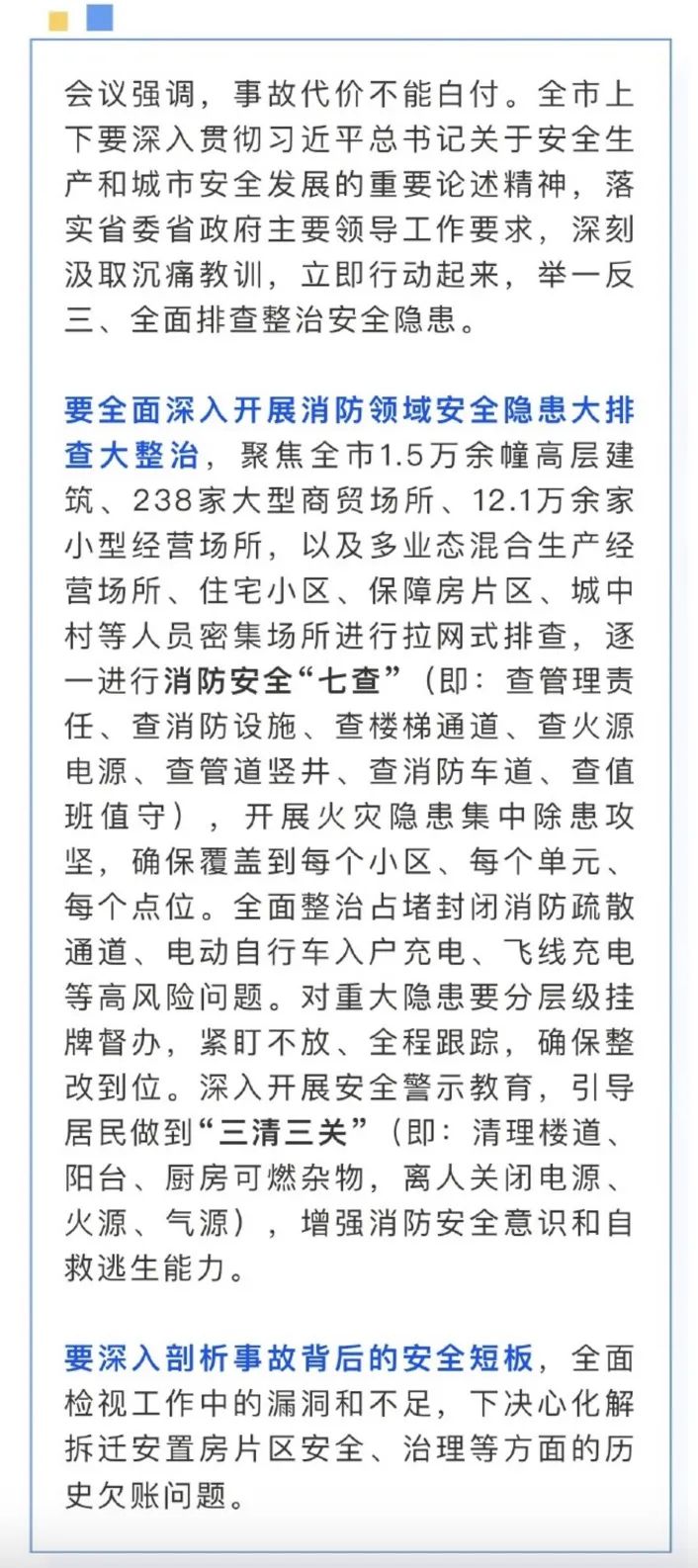 会议强调，事故代价不能白付。全市上下要深入贯彻习近平总书记关于安全生产和城市安全发展的重要论述精神，落实省委省政府主要领导工作要求，深刻汲取沉痛教训，立即行动起来，举一反三、全面排查整治安全隐患。

要全面深入开展消防领域安全隐患大排查大整治，聚焦全市1.5万余幢高层建筑、238家大型商贸场所、12.1万余家小型经营场所，以及多业态混合生产经营场所、住宅小区、保障房片区、城中村等人员密集场所进行拉网式排查，逐一进行消防安全“七查”（即：查管理责任、查消防设施、查楼梯通道、查火源电源、查管道竖井、查消防车道、查值班值守），开展火灾隐患集中除患攻坚，确保覆盖到每个小区、每个单元、每个点位。全面整治占堵封闭消防疏散通道、电动自行车入户充电、飞线充电等高风险问题。对重大隐患要分层级挂牌督办，紧盯不放、全程跟踪，确保整改到位。深入开展安全警示教育，引导居民做到“三清三关”（即：清理楼道、阳台、厨房可燃杂物，离人关闭电源、火源、气源），增强消防安全意识和自救逃生能力。

要深入剖析事故背后的安全短板，全面检视工作中的漏洞和不足，下决心化解拆迁安置房片区安全、治理等方面的历史欠账问题。